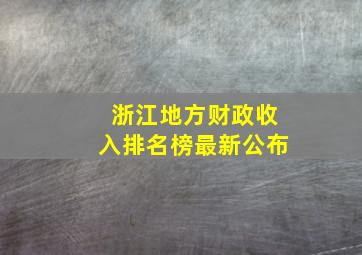 浙江地方财政收入排名榜最新公布